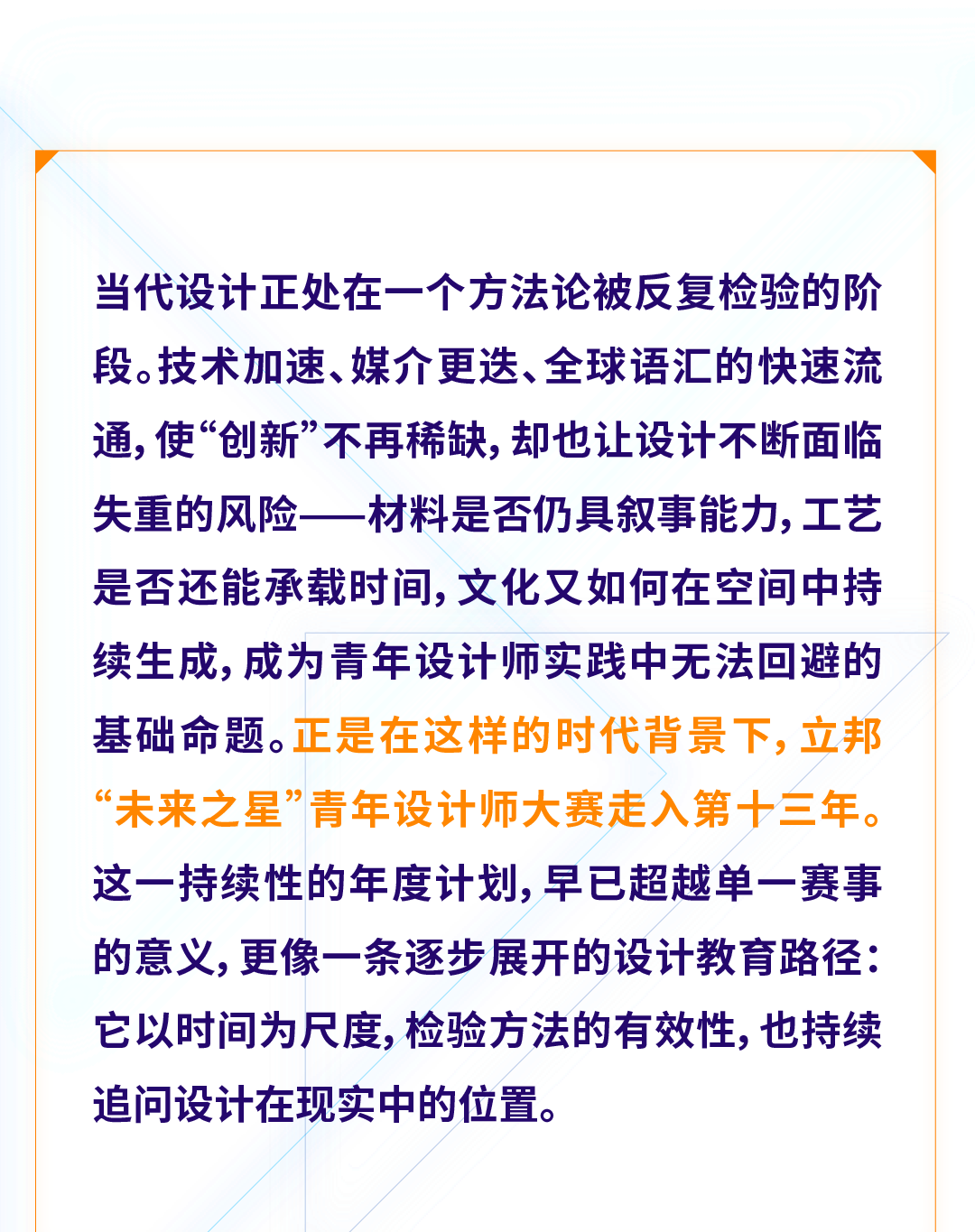 当代设计正处在一个方法论被反复检验的阶段。技术加速、媒介更迭、全球语汇的快速流通，使“创新”不再稀缺，却也让设计不断面临失重的风险——材料是否仍具叙事能力，工艺是否还能承载时间，文化又如何在空间中持续生成，成为青年设计师实践中无法回避的基础命题。正是在这样的时代背景下，立邦“未来之星”青年设计师大赛走入第十三年。这一持续性的年度计划，早已超越单一赛事的意义，更像一条逐步展开的设计教育路径：它以时间为尺度，检验方法的有效性，也持续追问设计在现实中的位置。